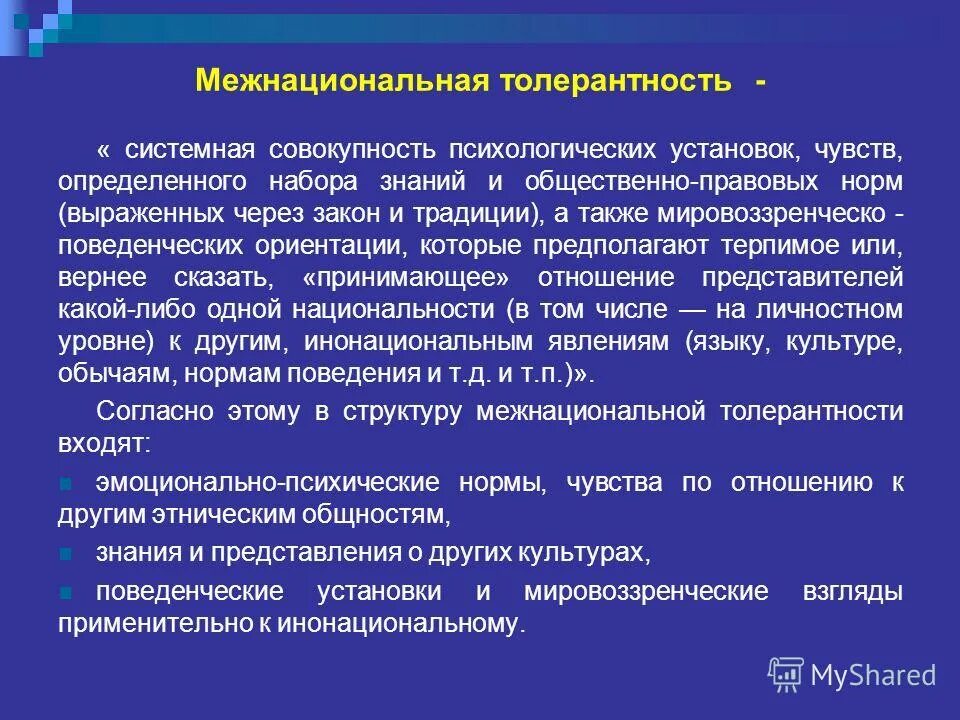 Межнациональная толерантность -

« системная совокупность психологических установок, чувств, определенного набора знаний и общественно-правовых норм (выраженных через закон и традиции), а также мировоззренческо - поведенческих ориентации, которые предполагают терпимое или, вернее сказать, «принимающее» отношение представителей какой-либо одной национальности (в том числе — на личностном уровне) к другим, инонациональным явлениям (языку, культуре, обычаям, нормам поведения и т.д. и т.п.)».

Согласно этому в структуру межнациональной толерантности входят:

эмоционально-психические нормы, чувства по отношению к другим этническим общностям,

знания и представления о других культурах,

поведенческие установки и мировоззренческие взгляды применительно к инонациональному.

MyShared